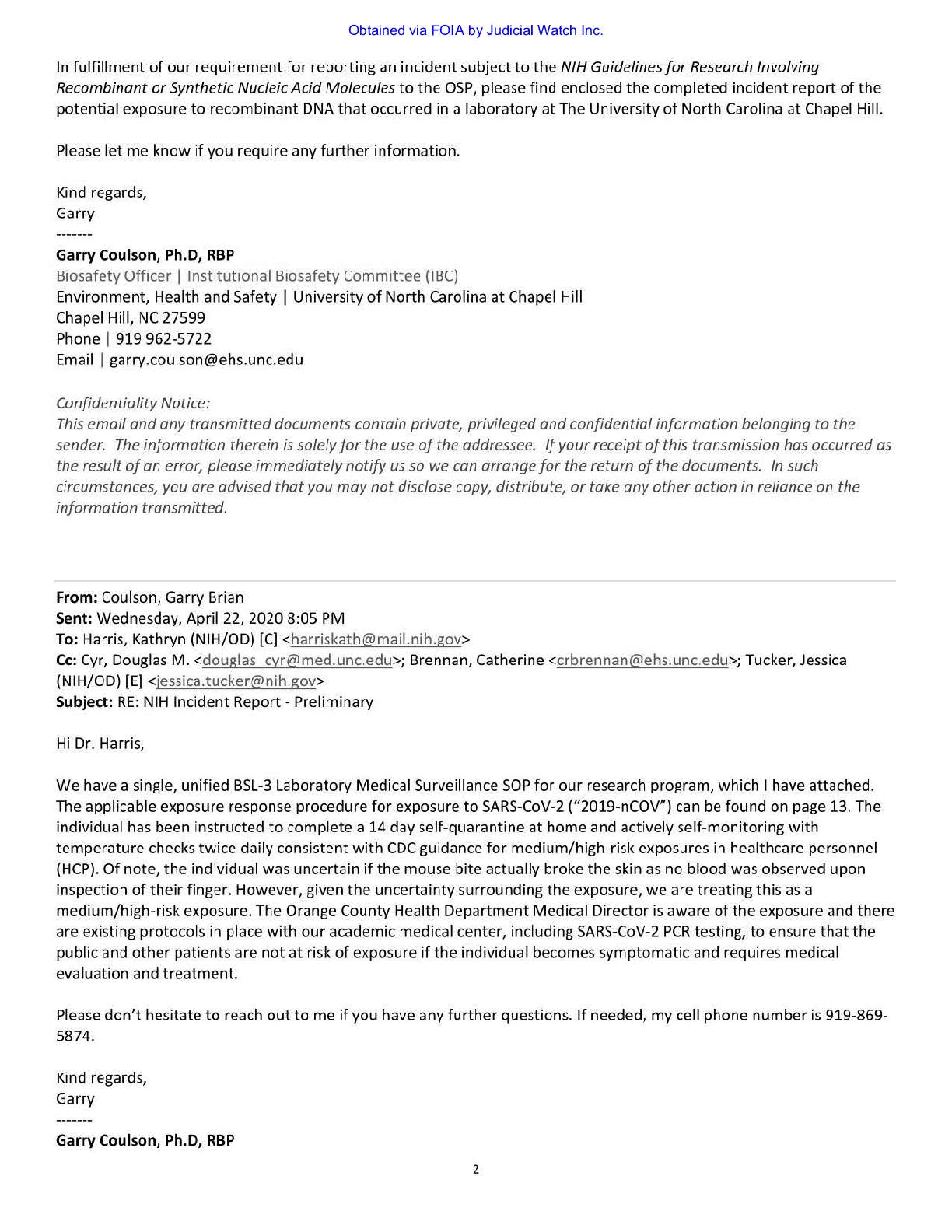 Obtained via FOIA by Judicial Watch Inc.

In fulfillment of our requirement for reporting an incident subject to the NIH Guidelines for Research Involving Recombinant or Synthetic Nucleic Acid Molecules to the OSP, please find enclosed the completed incident report of the potential exposure to recombinant DNA that occurred in a laboratory at The University of North Carolina at Chapel Hill.

Please let me know if you require any further information.

Kind regards,
Garry
-------
Garry Coulson, Ph.D, RBP
Biosafety Officer | Institutional Biosafety Committee (IBC)
Environment, Health and Safety | University of North Carolina at Chapel Hill
Chapel Hill, NC 27599
Phone | 919 962-5722
Email | garry.coulson@ehs.unc.edu

Confidentiality Notice:
This email and any transmitted documents contain private, privileged and confidential information belonging to the sender. The information therein is solely for the use of the addressee. If your receipt of this transmission has occurred as the result of an error, please immediately notify us so we can arrange for the return of the documents. In such circumstances, you are advised that you may not disclose copy, distribute, or take any other action in reliance on the information transmitted.

From: Coulson, Garry Brian
Sent: Wednesday, April 22, 2020 8:05 PM
To: Harris, Kathryn (NIH/OD) [C] <harriskath@mail.nih.gov>
Cc: Cyr, Douglas M. <douglas_cyr@med.unc.edu>; Brennan, Catherine <crbrennan@ehs.unc.edu>; Tucker, Jessica (NIH/OD) [E] <jessica.tucker@nih.gov>
Subject: RE: NIH Incident Report - Preliminary

Hi Dr. Harris,

We have a single, unified BSL-3 Laboratory Medical Surveillance SOP for our research program, which I have attached. The applicable exposure response procedure for exposure to SARS-CoV-2 ("2019-nCOV") can be found on page 13. The individual has been instructed to complete a 14 day self-quarantine at home and actively self-monitoring with temperature checks twice daily consistent with CDC guidance for medium/high-risk exposures in healthcare personnel (HCP). Of note, the individual was uncertain if the mouse bite actually broke the skin as no blood was observed upon inspection of their finger. However, given the uncertainty surrounding the exposure, we are treating this as a medium/high-risk exposure. The Orange County Health Department Medical Director is aware of the exposure and there are existing protocols in place with our academic medical center, including SARS-CoV-2 PCR testing, to ensure that the public and other patients are not at risk of exposure if the individual becomes symptomatic and requires medical evaluation and treatment.

Please don't hesitate to reach out to me if you have any further questions. If needed, my cell phone number is 919-869-5874.

Kind regards,
Garry
-------
Garry Coulson, Ph.D, RBP

2